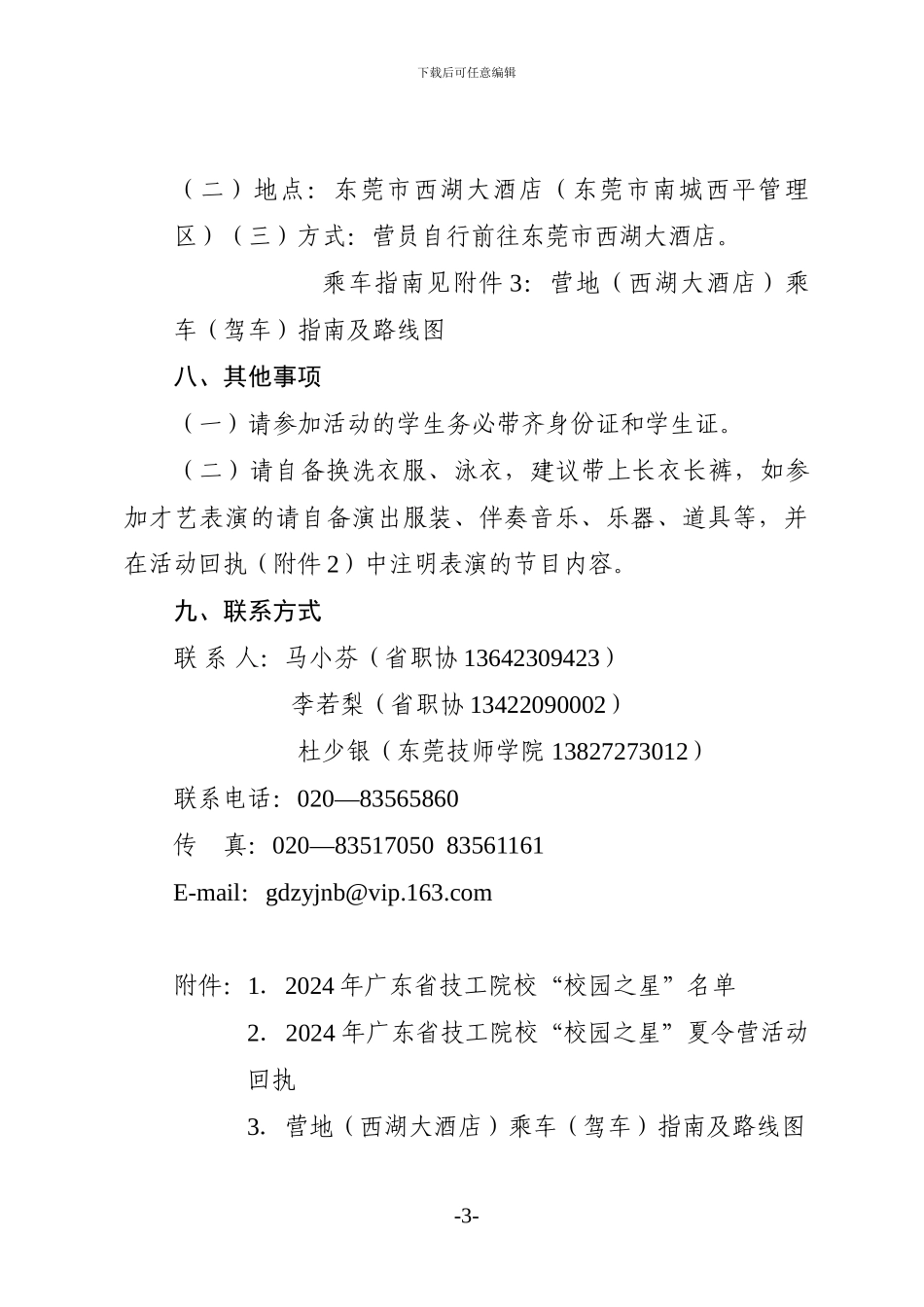 下载后可任意编辑

（二）地点：东莞市西湖大酒店（东莞市南城西平管理区）（三）方式：营员自行前往东莞市西湖大酒店。

乘车指南见附件 3：营地（西湖大酒店）乘车（驾车）指南及路线图

八、其他事项

（一）请参加活动的学生务必带齐身份证和学生证。

（二）请自备换洗衣服、泳衣，建议带上长衣长裤，如参加才艺表演的请自备演出服装、伴奏音乐、乐器、道具等，并在活动回执（附件 2）中注明表演的节目内容。

九、联系方式

联 系 人：马小芬（省职协 13642309423）

李若梨（省职协 13422090002）

杜少银（东莞技师学院 13827273012）

联系电话：020—83565860

传　真：020—83517050 83561161

E-mail: gdzyjnb@vip.163.com

附件：1. 2024 年广东省技工院校“校园之星”名单

2. 2024 年广东省技工院校“校园之星”夏令营活动回执

3. 营地（西湖大酒店）乘车（驾车）指南及路线图

-3-